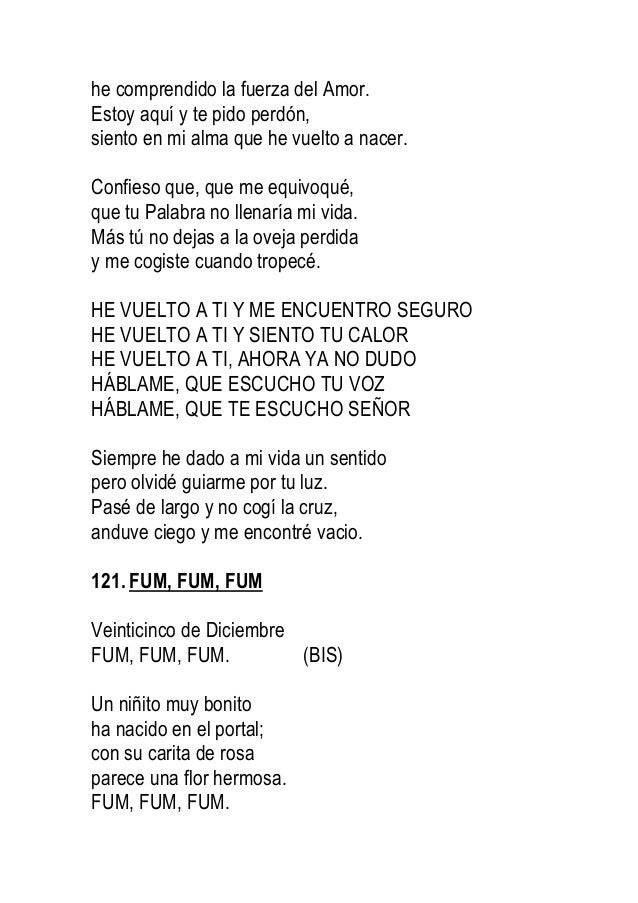 he comprendido la fuerza del Amor.
Estoy aquí y te pido perdón,
siento en mi alma que he vuelto a nacer.

Confieso que, que me equivoqué,
que tu Palabra no llenaría mi vida.
Más tú no dejas a la oveja perdida
y me cogiste cuando tropecé.

HE VUELTO A TI Y ME ENCUENTRO SEGURO
HE VUELTO A TI Y SIENTO TU CALOR
HE VUELTO A TI, AHORA YA NO DUDO
HÁBLAME, QUE ESCUCHO TU VOZ
HÁBLAME, QUE TE ESCUCHO SEÑOR

Siempre he dado a mi vida un sentido
pero olvidé guiarme por tu luz.
Pasé de largo y no cogí la cruz,
anduve ciego y me encontré vacio.

121. FUM, FUM, FUM

Veinticinco de Diciembre
FUM, FUM, FUM. (BIS)

Un niñito muy bonito
ha nacido en el portal;
con su carita de rosa
parece una flor hermosa.
FUM, FUM, FUM.